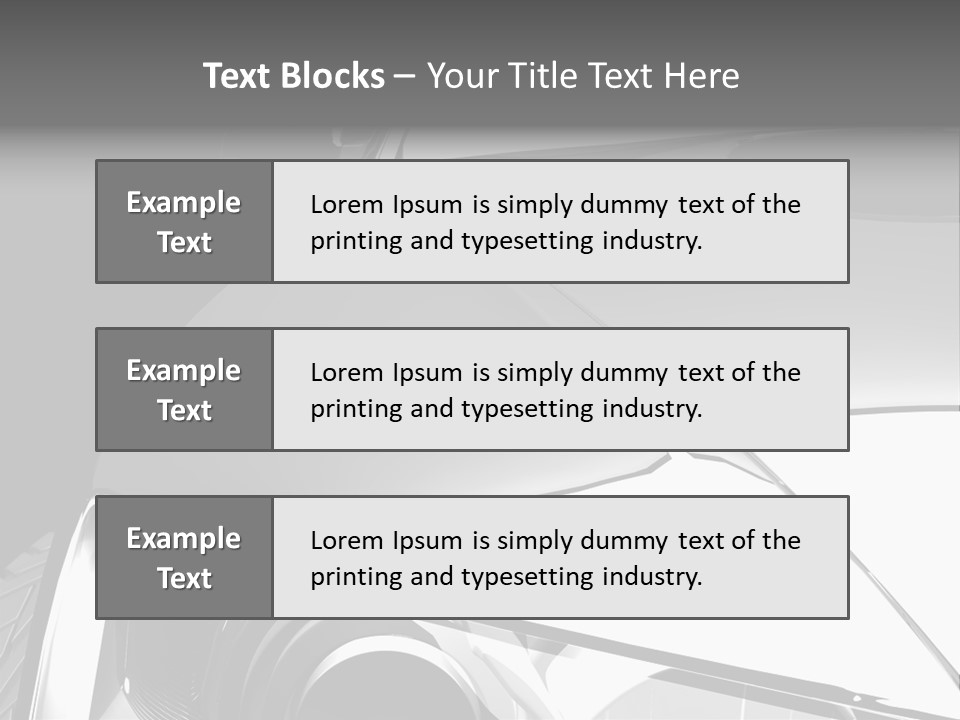 Text Blocks – Your Title Text Here

Example Text

Lorem Ipsum is simply dummy text of the printing and typesetting industry.

Example Text

Lorem Ipsum is simply dummy text of the printing and typesetting industry.

Example Text

Lorem Ipsum is simply dummy text of the printing and typesetting industry.